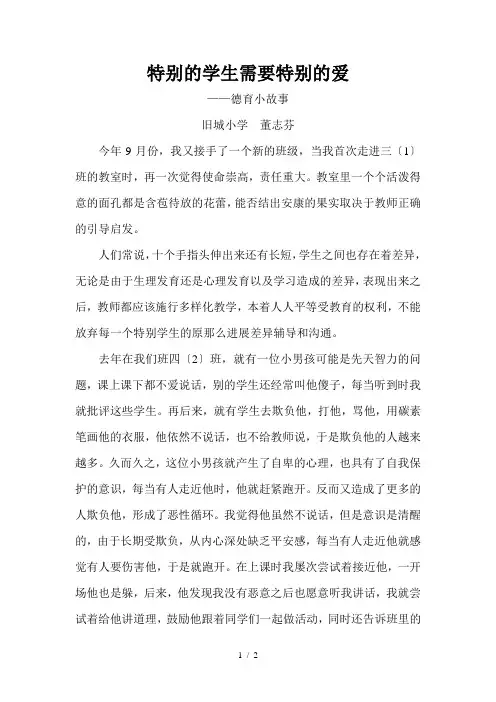 特别的学生需要特别的爱

——德育小故事

旧城小学　董志芬

今年 9 月份，我又接手了一个新的班级，当我首次走进三〔1〕班的教室时，再一次觉得使命崇高，责任重大。教室里一个个活泼得意的面孔都是含苞待放的花蕾，能否结出安康的果实取决于教师正确的引导启发。

人们常说，十个手指头伸出来还有长短，学生之间也存在着差异，无论是由于生理发育还是心理发育以及学习造成的差异，表现出来之后，教师都应该施行多样化教学，本着人人平等受教育的权利，不能放弃每一个特别学生的原那么进展差异辅导和沟通。

去年在我们班四〔2〕班，就有一位小男孩可能是先天智力的问题，课上课下都不爱说话，别的学生还经常叫他傻子，每当听到时我就批评这些学生。再后来，就有学生去欺负他，打他，骂他，用碳素笔画他的衣服，他依然不说话，也不给教师说，于是欺负他的人越来越多。久而久之，这位小男孩就产生了自卑的心理，也具有了自我保护的意识，每当有人走近他时，他就赶紧跑开。反而又造成了更多的人欺负他，形成了恶性循环。我觉得他虽然不说话，但是意识是清醒的，由于长期受欺负，从内心深处缺乏平安感，每当有人走近他就感觉有人要伤害他，于是就跑开。在上课时我屡次尝试着接近他，一开场他也是躲，后来，他发现我没有恶意之后也愿意听我讲话，我就尝试着给他讲道理，鼓励他跟着同学们一起做活动，同时还告诉班里的

1 / 2